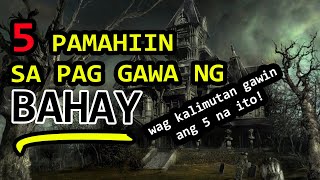 5 PAMAHIIN SA PAG GAWA NG BAHAY

wag kalimutan gawin ang 5 na ito!